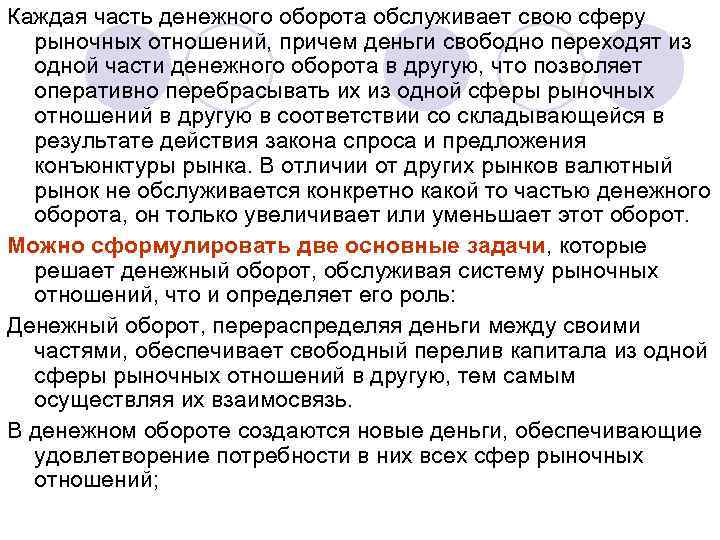 Каждая часть денежного оборота обслуживает свою сферу рыночных отношений, причем деньги свободно переходят из одной части денежного оборота в другую, что позволяет оперативно перебрасывать их из одной сферы рыночных отношений в другую в соответствии со складывающейся в результате действия закона спроса и предложения конъюнктуры рынка. В отличии от других рынков валютный рынок не обслуживается конкретно какой то частью денежного оборота, он только увеличивает или уменьшает этот оборот.

Можно сформулировать две основные задачи, которые решает денежный оборот, обслуживая систему рыночных отношений, что и определяет его роль:

Денежный оборот, перераспределяя деньги между своими частями, обеспечивает свободный перелив капитала из одной сферы рыночных отношений в другую, тем самым осуществляя их взаимосвязь.

В денежном обороте создаются новые деньги, обеспечивающие удовлетворение потребности в них всех сфер рыночных отношений;